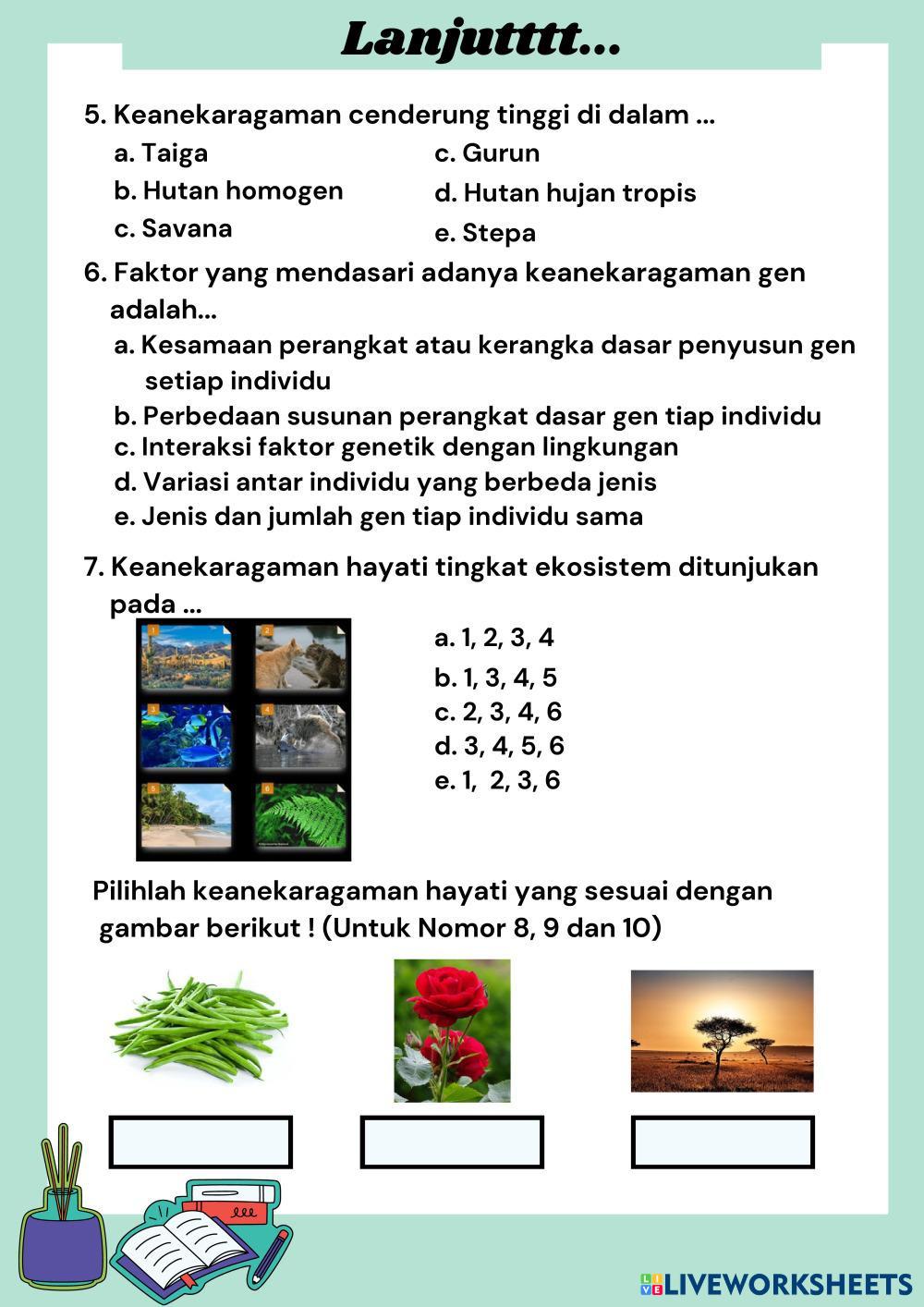 Lanjutttt...

5. Keanekaragaman cenderung tinggi di dalam ...
a. Taiga
b. Hutan homogen
c. Savana
c. Gurun
d. Hutan hujan tropis
e. Stepa

6. Faktor yang mendasari adanya keanekaragaman gen adalah...
a. Kesamaan perangkat atau kerangka dasar penyusun gen setiap individu
b. Perbedaan susunan perangkat dasar gen tiap individu
c. Interaksi faktor genetik dengan lingkungan
d. Variasi antar individu yang berbeda jenis
e. Jenis dan jumlah gen tiap individu sama

7. Keanekaragaman hayati tingkat ekosistem ditunjukan pada ...
1
2
3
4
5
6
a. 1, 2, 3, 4
b. 1, 3, 4, 5
c. 2, 3, 4, 6
d. 3, 4, 5, 6
e. 1, 2, 3, 6

Pilihlah keanekaragaman hayati yang sesuai dengan gambar berikut ! (Untuk Nomor 8, 9 dan 10)

LIVEWORKSHEETS